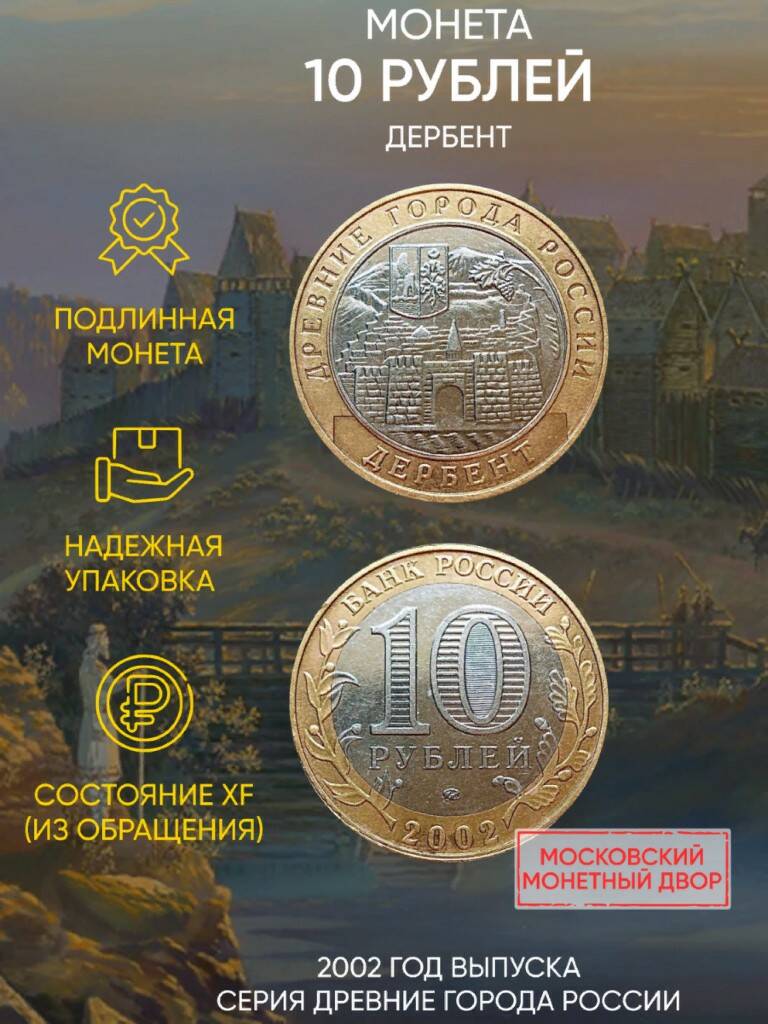 МОНЕТА
10 РУБЛЕЙ
ДЕРБЕНТ

ПОДЛИННАЯ МОНЕТА

НАДЕЖНАЯ УПАКОВКА

СОСТОЯНИЕ XF (ИЗ ОБРАЩЕНИЯ)

ДРЕВНИЕ ГОРОДА РОССИИ
ДЕРБЕНТ

БАНК РОССИИ
10
РУБЛЕЙ
2002

МОСКОВСКИЙ МОНЕТНЫЙ ДВОР

2002 ГОД ВЫПУСКА
СЕРИЯ ДРЕВНИЕ ГОРОДА РОССИИ